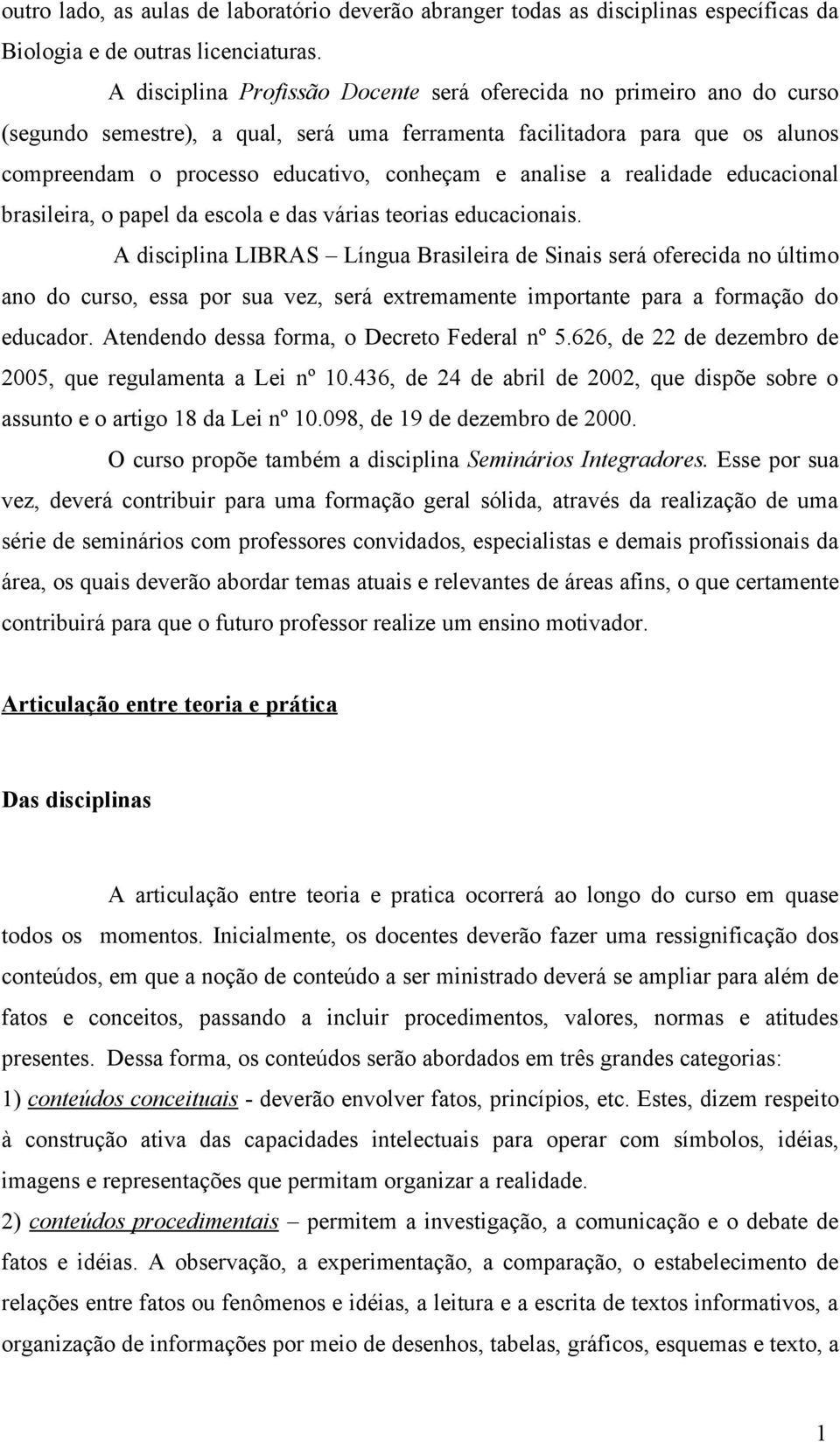 outro lado, as aulas de laboratório deverão abranger todas as disciplinas específicas da Biologia e de outras licenciaturas.

A disciplina Profissão Docente será oferecida no primeiro ano do curso (segundo semestre), a qual, será uma ferramenta facilitadora para que os alunos compreendam o processo educativo, conheçam e analise a realidade educacional brasileira, o papel da escola e das várias teorias educacionais.

A disciplina LIBRAS – Língua Brasileira de Sinais será oferecida no último ano do curso, essa por sua vez, será extremamente importante para a formação do educador. Atendendo dessa forma, o Decreto Federal nº 5.626, de 22 de dezembro de 2005, que regulamenta a Lei nº 10.436, de 24 de abril de 2002, que dispõe sobre o assunto e o artigo 18 da Lei nº 10.098, de 19 de dezembro de 2000.

O curso propõe também a disciplina Seminários Integradores. Esse por sua vez, deverá contribuir para uma formação geral sólida, através da realização de uma série de seminários com professores convidados, especialistas e demais profissionais da área, os quais deverão abordar temas atuais e relevantes de áreas afins, o que certamente contribuirá para que o futuro professor realize um ensino motivador.

Articulação entre teoria e prática

Das disciplinas

A articulação entre teoria e pratica ocorrerá ao longo do curso em quase todos os momentos. Inicialmente, os docentes deverão fazer uma ressignificação dos conteúdos, em que a noção de conteúdo a ser ministrado deverá se ampliar para além de fatos e conceitos, passando a incluir procedimentos, valores, normas e atitudes presentes. Dessa forma, os conteúdos serão abordados em três grandes categorias:
1) conteúdos conceituais - deverão envolver fatos, princípios, etc. Estes, dizem respeito à construção ativa das capacidades intelectuais para operar com símbolos, idéias, imagens e representações que permitam organizar a realidade.
2) conteúdos procedimentais – permitem a investigação, a comunicação e o debate de fatos e idéias. A observação, a experimentação, a comparação, o estabelecimento de relações entre fatos ou fenômenos e idéias, a leitura e a escrita de textos informativos, a organização de informações por meio de desenhos, tabelas, gráficos, esquemas e texto, a

1